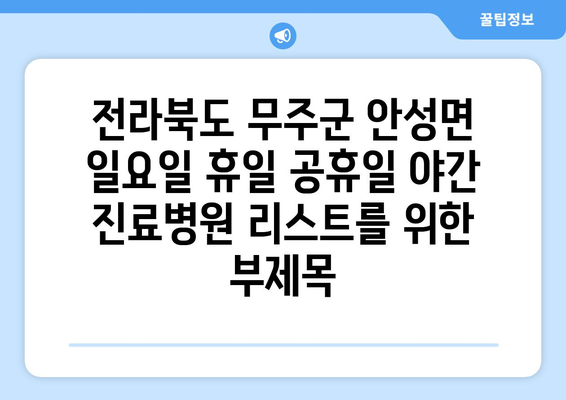 꿀팁정보

전라북도 무주군 안성면 일요일 휴일 공휴일 야간 진료병원 리스트를 위한 부제목